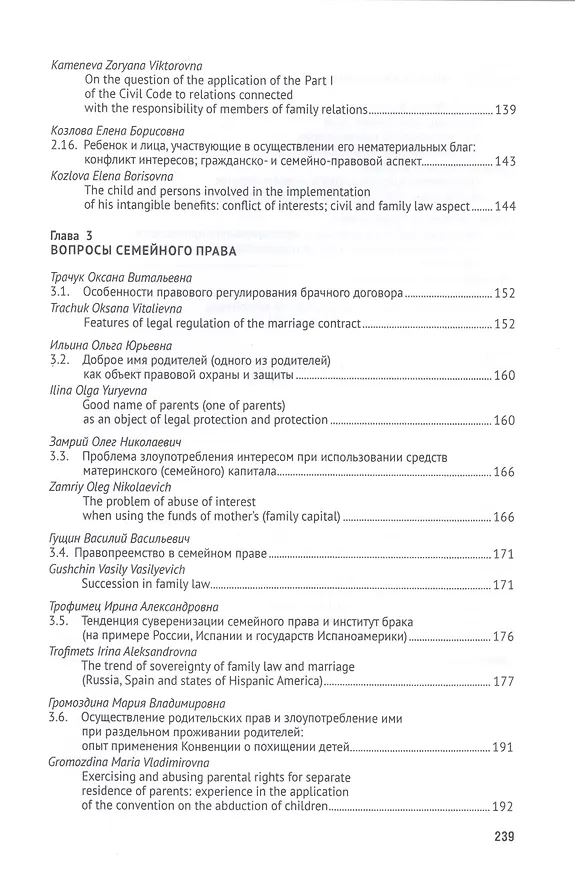 Kameneva Zoryana Viktorovna
On the question of the application of the Part I of the Civil Code to relations connected with the responsibility of members of family relations 139

Козлова Елена Борисовна
2.16. Ребенок и лица, участвующие в осуществлении его нематериальных благ: конфликт интересов; гражданско- и семейно-правовой аспект 143

Kozlova Elena Borisovna
The child and persons involved in the implementation of his intangible benefits: conflict of interests; civil and family law aspect 144

Глава 3
ВОПРОСЫ СЕМЕЙНОГО ПРАВА

Трачук Оксана Витальевна
3.1. Особенности правового регулирования брачного договора 152

Trachuk Oksana Vitalievna
Features of legal regulation of the marriage contract 152

Ильина Ольга Юрьевна
3.2. Доброе имя родителей (одного из родителей) как объект правовой охраны и защиты 160

Ilina Olga Yuryevna
Good name of parents (one of parents) as an object of legal protection and protection 160

Замрий Олег Николаевич
3.3. Проблема злоупотребления интересом при использовании средств материнского (семейного) капитала 166

Zamriy Oleg Nikolaevich
The problem of abuse of interest when using the funds of mother's (family capital) 166

Гущин Василий Васильевич
3.4. Правопреемство в семейном праве 171

Gushchin Vasily Vasilyevich
Succession in family law 171

Трофимец Ирина Александровна
3.5. Тенденция суверенизации семейного права и институт брака (на примере России, Испании и государств Испаноамерики) 176

Trofimets Irina Aleksandrovna
The trend of sovereignty of family law and marriage (Russia, Spain and states of Hispanic America) 177

Громоздина Мария Владимировна
3.6. Осуществление родительских прав и злоупотребление ими при раздельном проживании родителей: опыт применения Конвенции о похищении детей 191

Gromozdina Maria Vladimirovna
Exercising and abusing parental rights for separate residence of parents: experience in the application of the convention on the abduction of children 192

239